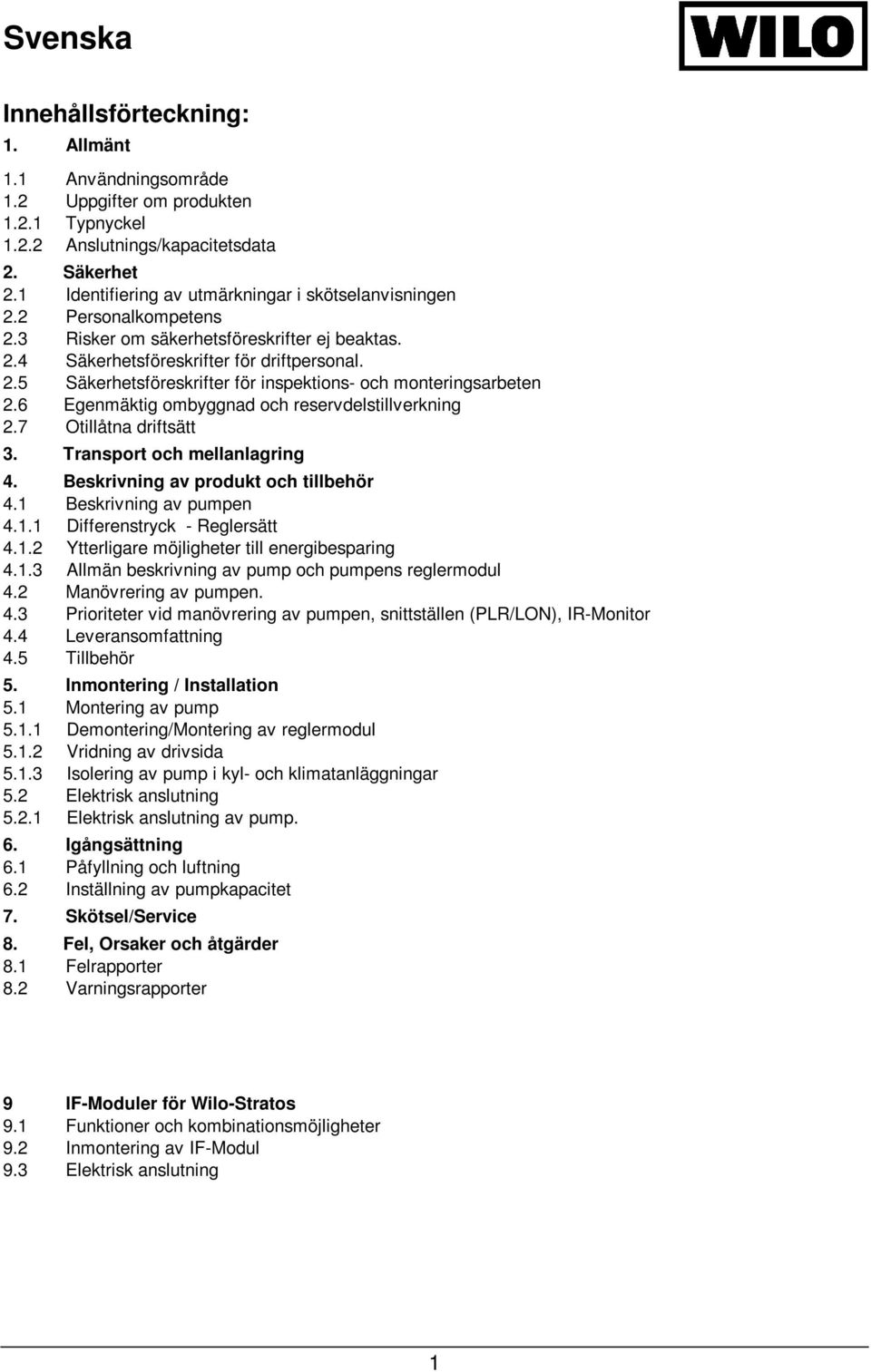 Svenska

WILO

Innehållsförteckning:

1. Allmänt

1.1 Användningsområde
1.2 Uppgifter om produkten
1.2.1 Typnyckel
1.2.2 Anslutnings/kapacitetsdata

2. Säkerhet
2.1 Identifiering av utmärkningar i skötselanvisningen
2.2 Personalkompetens
2.3 Risker om säkerhetsföreskrifter ej beaktas.
2.4 Säkerhetsföreskrifter för driftpersonal.
2.5 Säkerhetsföreskrifter för inspektions- och monteringsarbeten
2.6 Egenmäktig ombyggnad och reservdelstillverkning
2.7 Otillåtna driftsätt

3. Transport och mellanlagring

4. Beskrivning av produkt och tillbehör
4.1 Beskrivning av pumpen
4.1.1 Differenstryck - Reglersätt
4.1.2 Ytterligare möjligheter till energibesparing
4.1.3 Allmän beskrivning av pump och pumpens reglermodul
4.2 Manövrering av pumpen.
4.3 Prioriteter vid manövrering av pumpen, snittställen (PLR/LON), IR-Monitor
4.4 Leveransomfattning
4.5 Tillbehör

5. Inmontering / Installation
5.1 Montering av pump
5.1.1 Demontering/Montering av reglermodul
5.1.2 Vridning av drivsida
5.1.3 Isolering av pump i kyl- och klimatanläggningar
5.2 Elektrisk anslutning
5.2.1 Elektrisk anslutning av pump.

6. Igångsättning
6.1 Påfyllning och luftning
6.2 Inställning av pumpkapacitet

7. Skötsel/Service

8. Fel, Orsaker och åtgärder
8.1 Felrapporter
8.2 Varningsrapporter

9 IF-Moduler för Wilo-Stratos
9.1 Funktioner och kombinationsmöjligheter
9.2 Inmontering av IF-Modul
9.3 Elektrisk anslutning

1